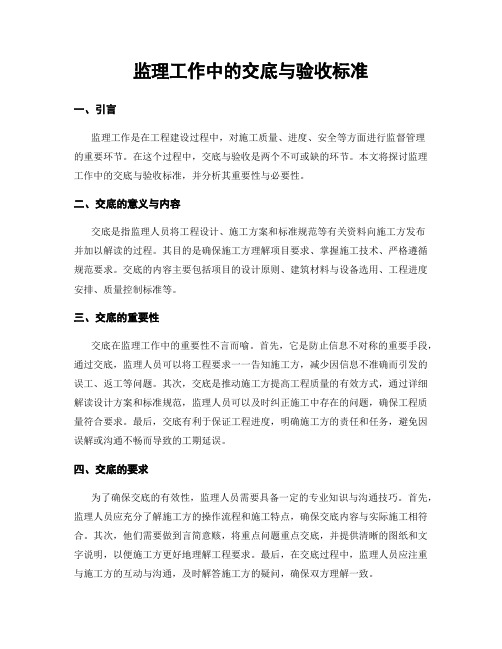 监理工作中的交底与验收标准

一、引言

监理工作是在工程建设过程中，对施工质量、进度、安全等方面进行监督管理的重要环节。在这个过程中，交底与验收是两个不可或缺的环节。本文将探讨监理工作中的交底与验收标准，并分析其重要性与必要性。

二、交底的意义与内容

交底是指监理人员将工程设计、施工方案和标准规范等有关资料向施工方发布并加以解读的过程。其目的是确保施工方理解项目要求、掌握施工技术、严格遵循规范要求。交底的内容主要包括项目的设计原则、建筑材料与设备选用、工程进度安排、质量控制标准等。

三、交底的重要性

交底在监理工作中的重要性不言而喻。首先，它是防止信息不对称的重要手段，通过交底，监理人员可以将工程要求一一告知施工方，减少因信息不准确而引发的误工、返工等问题。其次，交底是推动施工方提高工程质量的有效方式，通过详细解读设计方案和标准规范，监理人员可以及时纠正施工中存在的问题，确保工程质量符合要求。最后，交底有利于保证工程进度，明确施工方的责任和任务，避免因误解或沟通不畅而导致的工期延误。

四、交底的要求

为了确保交底的有效性，监理人员需要具备一定的专业知识与沟通技巧。首先，监理人员应充分了解施工方的操作流程和施工特点，确保交底内容与实际施工相符合。其次，他们需要做到言简意赅，将重点问题重点交底，并提供清晰的图纸和文字说明，以便施工方更好地理解工程要求。最后，在交底过程中，监理人员应注重与施工方的互动与沟通，及时解答施工方的疑问，确保双方理解一致。